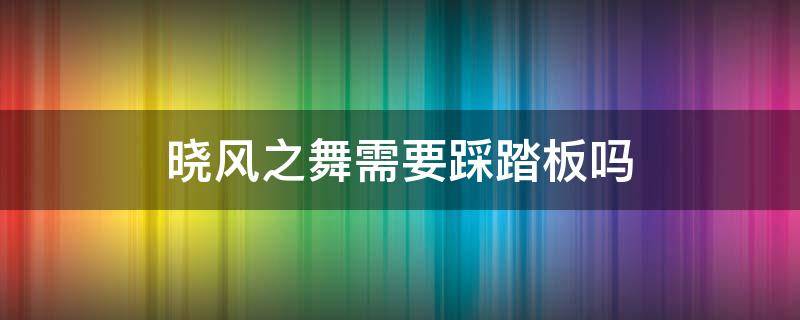 晓风之舞需要踩踏板吗